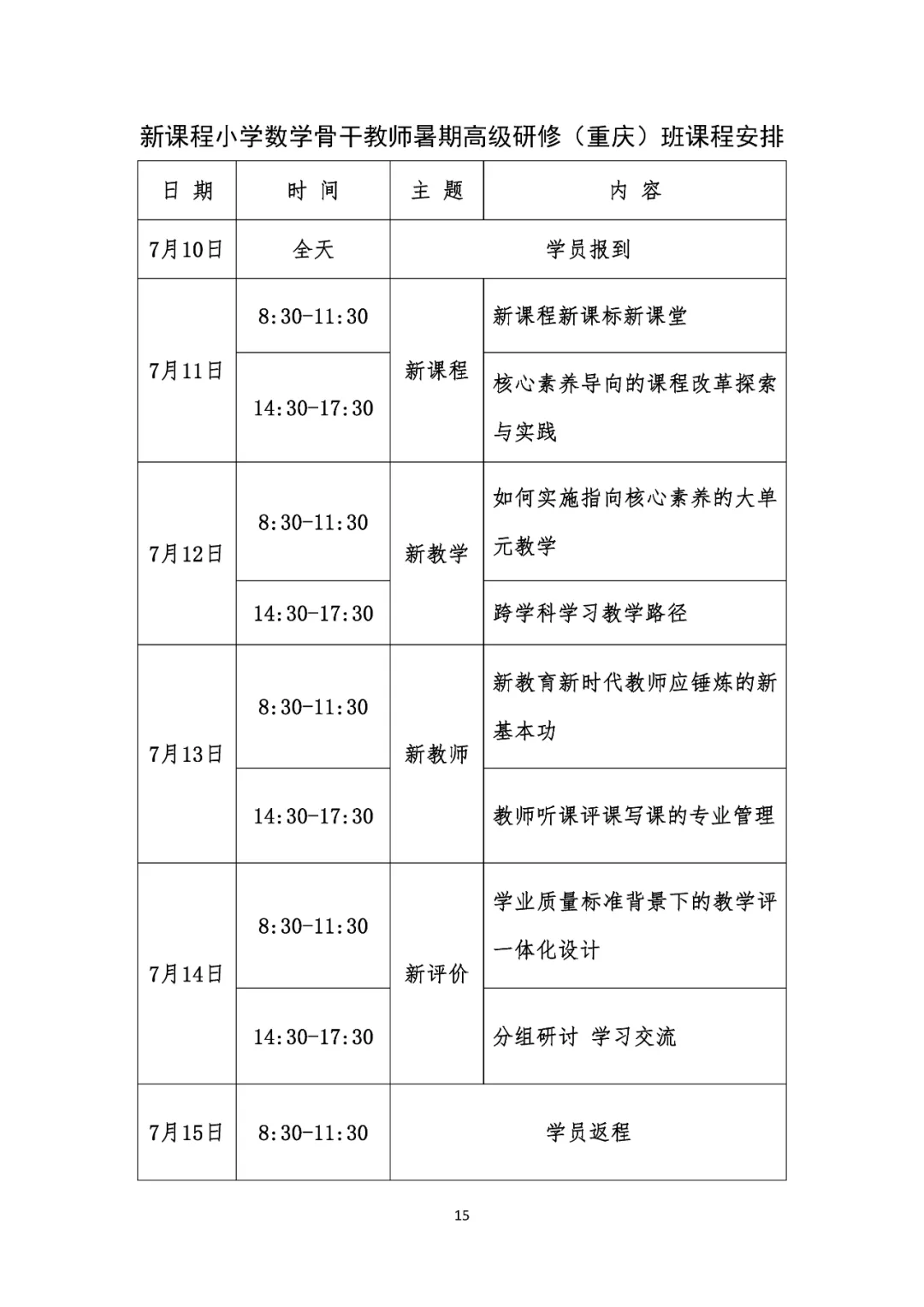 新课程小学数学骨干教师暑期高级研修（重庆）班课程安排

| 日 期 | 时 间 | 主 题 | 内 容 |
|---|---|---|---|
| 7月10日 | 全天 | 学员报到 | |
| 7月11日 | 8:30-11:30 | 新课程 | 新课程新课标新课堂 |
| | 14:30-17:30 | | 核心素养导向的课程改革探索与实践 |
| 7月12日 | 8:30-11:30 | 新教学 | 如何实施指向核心素养的大单元教学 |
| | 14:30-17:30 | | 跨学科学习教学路径 |
| 7月13日 | 8:30-11:30 | 新教师 | 新教育新时代教师应锤炼的新基本功 |
| | 14:30-17:30 | | 教师听课评课写课的专业管理 |
| 7月14日 | 8:30-11:30 | 新评价 | 学业质量标准背景下的教学评一体化设计 |
| | 14:30-17:30 | | 分组研讨 学习交流 |
| 7月15日 | 8:30-11:30 | 学员返程 | |

15